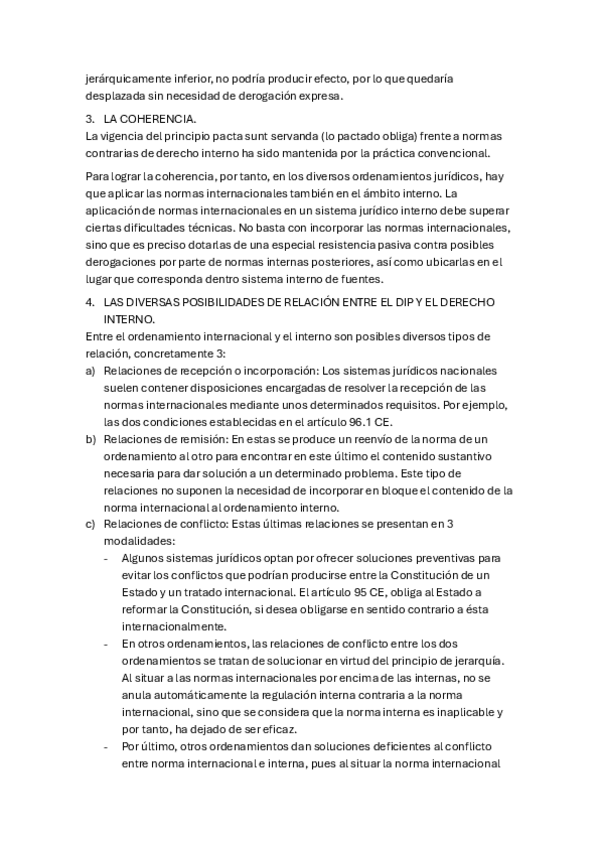 jerárquicamente inferior, no podría producir efecto, por lo que quedaría desplazada sin necesidad de derogación expresa.

3. LA COHERENCIA.
La vigencia del principio pacta sunt servanda (lo pactado obliga) frente a normas contrarias de derecho interno ha sido mantenida por la práctica convencional.

Para lograr la coherencia, por tanto, en los diversos ordenamientos jurídicos, hay que aplicar las normas internacionales también en el ámbito interno. La aplicación de normas internacionales en un sistema jurídico interno debe superar ciertas dificultades técnicas. No basta con incorporar las normas internacionales, sino que es preciso dotarlas de una especial resistencia pasiva contra posibles derogaciones por parte de normas internas posteriores, así como ubicarlas en el lugar que corresponda dentro sistema interno de fuentes.

4. LAS DIVERSAS POSIBILIDADES DE RELACIÓN ENTRE EL DIP Y EL DERECHO INTERNO.
Entre el ordenamiento internacional y el interno son posibles diversos tipos de relación, concretamente 3:
a) Relaciones de recepción o incorporación: Los sistemas jurídicos nacionales suelen contener disposiciones encargadas de resolver la recepción de las normas internacionales mediante unos determinados requisitos. Por ejemplo, las dos condiciones establecidas en el artículo 96.1 CE.
b) Relaciones de remisión: En estas se produce un reenvío de la norma de un ordenamiento al otro para encontrar en este último el contenido sustantivo necesaria para dar solución a un determinado problema. Este tipo de relaciones no suponen la necesidad de incorporar en bloque el contenido de la norma internacional al ordenamiento interno.
c) Relaciones de conflicto: Estas últimas relaciones se presentan en 3 modalidades:
- Algunos sistemas jurídicos optan por ofrecer soluciones preventivas para evitar los conflictos que podrían producirse entre la Constitución de un Estado y un tratado internacional. El artículo 95 CE, obliga al Estado a reformar la Constitución, si desea obligarse en sentido contrario a ésta internacionalmente.
- En otros ordenamientos, las relaciones de conflicto entre los dos ordenamientos se tratan de solucionar en virtud del principio de jerarquía. Al situar a las normas internacionales por encima de las internas, no se anula automáticamente la regulación interna contraria a la norma internacional, sino que se considera que la norma interna es inaplicable y por tanto, ha dejado de ser eficaz.
- Por último, otros ordenamientos dan soluciones deficientes al conflicto entre norma internacional e interna, pues al situar la norma internacional